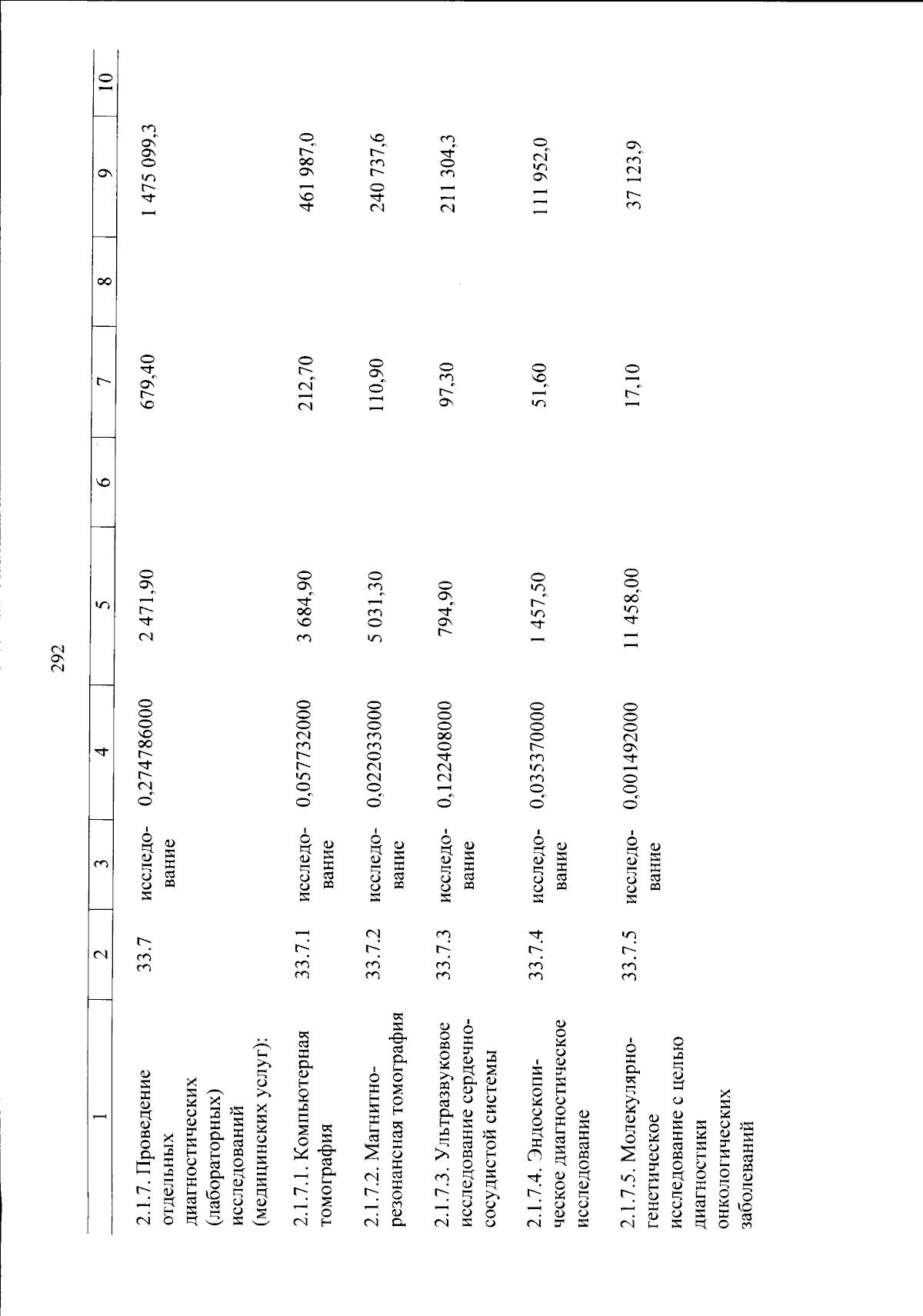 292

| 1 | 2 | 3 | 4 | 5 | 6 | 7 | 8 | 9 | 10 |
|---|---|---|---|---|---|---|---|---|---|
| 2.1.7. Проведение отдельных диагностических (лабораторных) исследований (медицинских услуг): | 33.7 | исследование | 0,274786000 | 2 471,90 | | 679,40 | | 1 475 099,3 | |
| 2.1.7.1. Компьютерная томография | 33.7.1 | исследование | 0,057732000 | 3 684,90 | | 212,70 | | 461 987,0 | |
| 2.1.7.2. Магнитно-резонансная томография | 33.7.2 | исследование | 0,022033000 | 5 031,30 | | 110,90 | | 240 737,6 | |
| 2.1.7.3. Ультразвуковое исследование сердечно-сосудистой системы | 33.7.3 | исследование | 0,122408000 | 794,90 | | 97,30 | | 211 304,3 | |
| 2.1.7.4. Эндоскопическое диагностическое исследование | 33.7.4 | исследование | 0,035370000 | 1 457,50 | | 51,60 | | 111 952,0 | |
| 2.1.7.5. Молекулярно-генетическое исследование с целью диагностики онкологических заболеваний | 33.7.5 | исследование | 0,001492000 | 11 458,00 | | 17,10 | | 37 123,9 | |